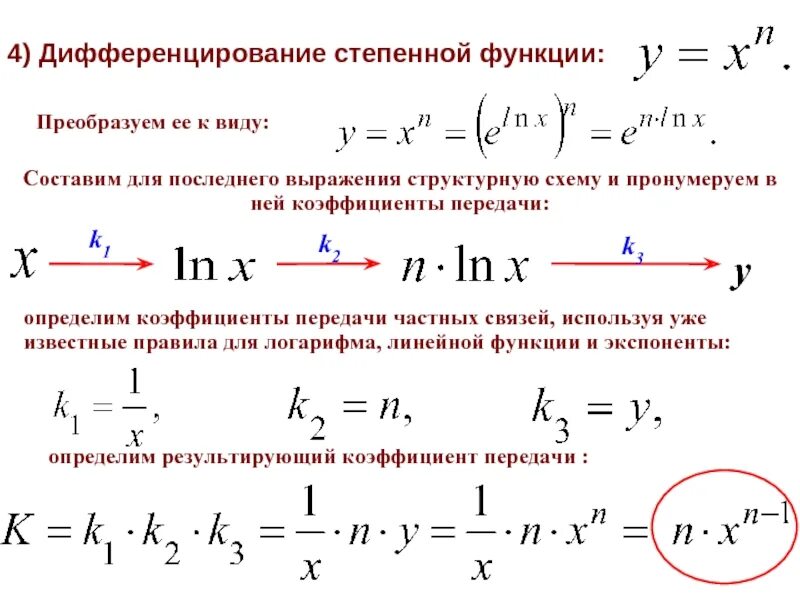 4) Дифференцирование степенной функции: $y = x^n.$

Преобразуем ее к виду: $y = x^n = \left(e^{\ln x}\right)^n = e^{n \cdot \ln x}.$

Составим для последнего выражения структурную схему и пронумеруем в ней коэффициенты передачи:

$x \xrightarrow{k_1} \ln x \xrightarrow{k_2} n \cdot \ln x \xrightarrow{k_3} y$

определим коэффициенты передачи частных связей, используя уже известные правила для логарифма, линейной функции и экспоненты:

$k_1 = \frac{1}{x},$ $k_2 = n,$ $k_3 = y,$

определим результирующий коэффициент передачи :

$K = k_1 \cdot k_2 \cdot k_3 = \frac{1}{x} \cdot n \cdot y = \frac{1}{x} \cdot n \cdot x^n = n \cdot x^{n-1}$